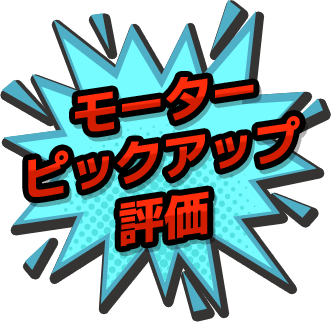 モーター
ピックアップ
評価